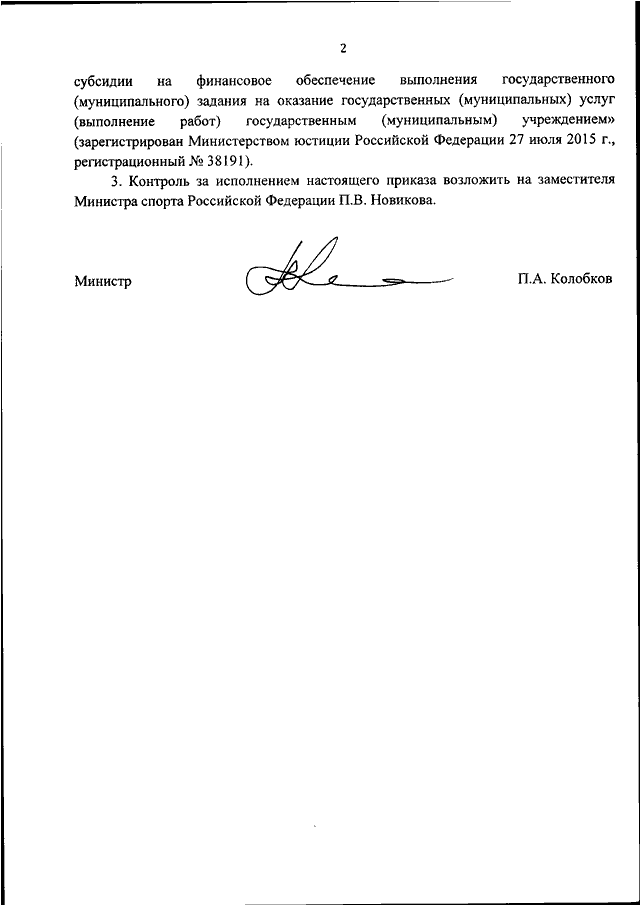 2

субсидии на финансовое обеспечение выполнения государственного (муниципального) задания на оказание государственных (муниципальных) услуг (выполнение работ) государственным (муниципальным) учреждением» (зарегистрирован Министерством юстиции Российской Федерации 27 июля 2015 г., регистрационный № 38191).

3. Контроль за исполнением настоящего приказа возложить на заместителя Министра спорта Российской Федерации П.В. Новикова.

Министр П.А. Колобков